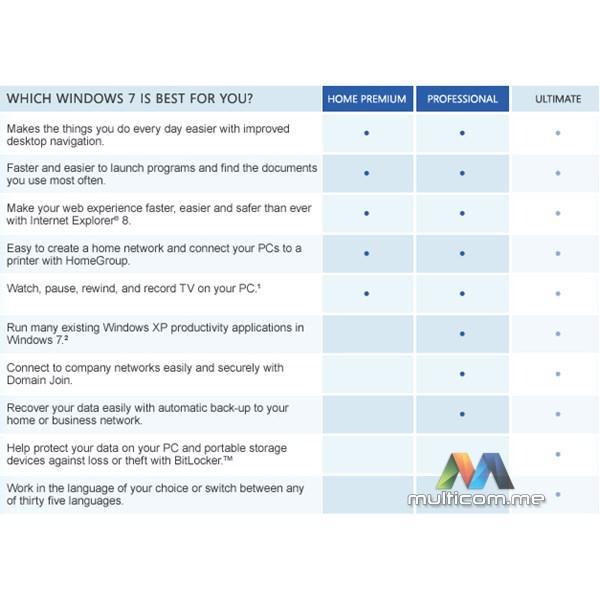 | WHICH WINDOWS 7 IS BEST FOR YOU? | HOME PREMIUM | PROFESSIONAL | ULTIMATE |
|---|---|---|---|
| Makes the things you do every day easier with improved desktop navigation. | • | • | • |
| Faster and easier to launch programs and find the documents you use most often. | • | • | • |
| Make your web experience faster, easier and safer than ever with Internet Explorer® 8. | • | • | • |
| Easy to create a home network and connect your PCs to a printer with HomeGroup. | • | • | • |
| Watch, pause, rewind, and record TV on your PC.¹ | • | • | • |
| Run many existing Windows XP productivity applications in Windows 7.² | | • | • |
| Connect to company networks easily and securely with Domain Join. | | • | • |
| Recover your data easily with automatic back-up to your home or business network. | | • | • |
| Help protect your data on your PC and portable storage devices against loss or theft with BitLocker.™ | | | • |
| Work in the language of your choice or switch between any of thirty five languages. | | | • |

multicom.me